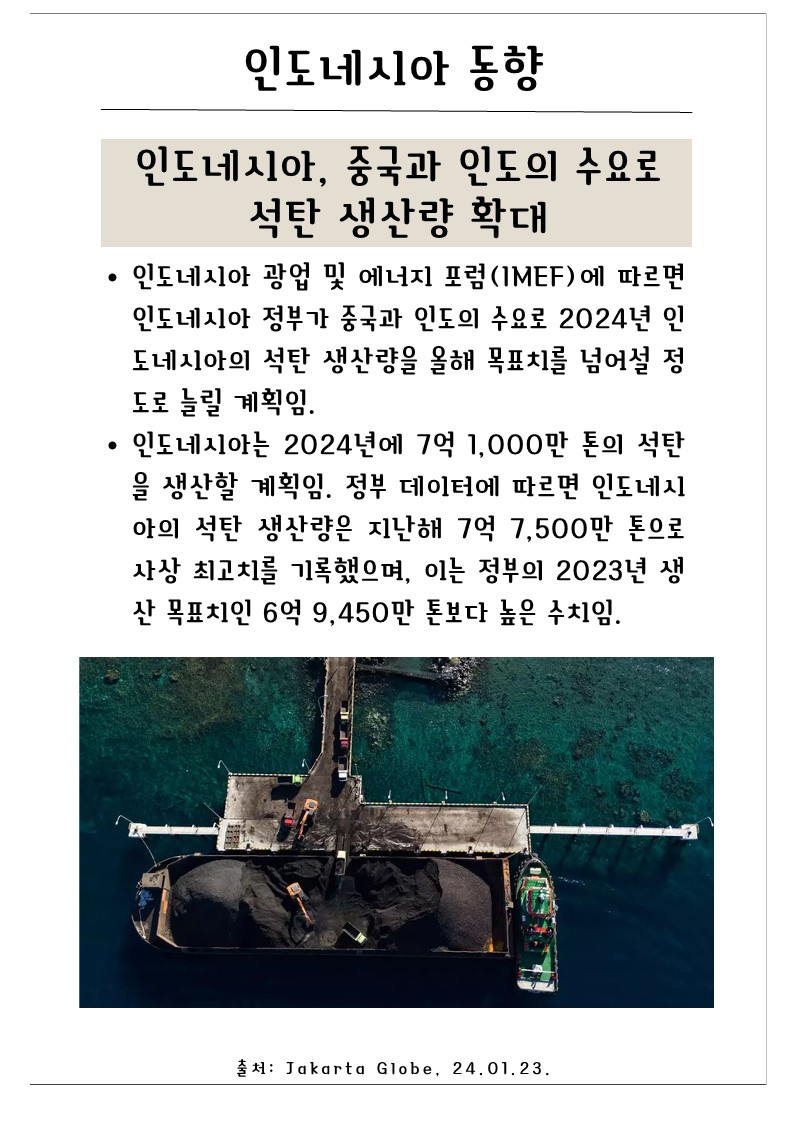 인도네시아 동향

인도네시아, 중국과 인도의 수요로 석탄 생산량 확대

• 인도네시아 광업 및 에너지 포럼(IMEF)에 따르면 인도네시아 정부가 중국과 인도의 수요로 2024년 인도네시아의 석탄 생산량을 올해 목표치를 넘어설 정도로 늘릴 계획임.

• 인도네시아는 2024년에 7억 1,000만 톤의 석탄을 생산할 계획임. 정부 데이터에 따르면 인도네시아의 석탄 생산량은 지난해 7억 7,500만 톤으로 사상 최고치를 기록했으며, 이는 정부의 2023년 생산 목표치인 6억 9,450만 톤보다 높은 수치임.

출처: Jakarta Globe, 24.01.23.